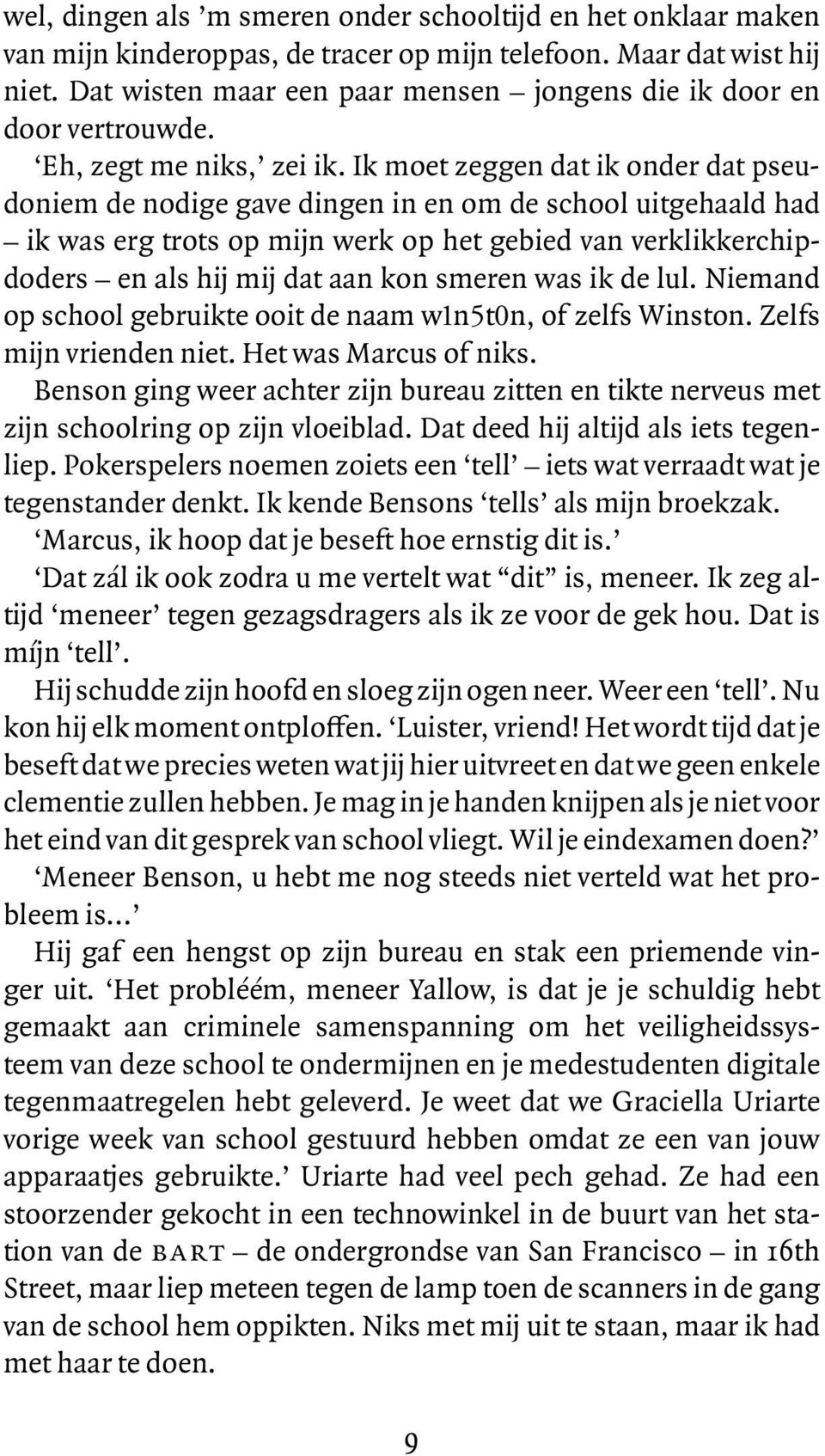 wel, dingen als 'm smeren onder schooltijd en het onklaar maken van mijn kinderoppas, de tracer op mijn telefoon. Maar dat wist hij niet. Dat wisten maar een paar mensen – jongens die ik door en door vertrouwde.

'Eh, zegt me niks,' zei ik. Ik moet zeggen dat ik onder dat pseudoniem de nodige gave dingen in en om de school uitgehaald had – ik was erg trots op mijn werk op het gebied van verklikkerchipdoders – en als hij mij dat aan kon smeren was ik de lul. Niemand op school gebruikte ooit de naam w1n5t0n, of zelfs Winston. Zelfs mijn vrienden niet. Het was Marcus of niks.

Benson ging weer achter zijn bureau zitten en tikte nerveus met zijn schoolring op zijn vloeiblad. Dat deed hij altijd als iets tegenliep. Pokerspelers noemen zoiets een 'tell' – iets wat verraadt wat je tegenstander denkt. Ik kende Bensons 'tells' als mijn broekzak.

'Marcus, ik hoop dat je beseft hoe ernstig dit is.'

'Dat zál ik ook zodra u me vertelt wat "dit" is, meneer. Ik zeg altijd 'meneer' tegen gezagsdragers als ik ze voor de gek hou. Dat is míjn 'tell'.

Hij schudde zijn hoofd en sloeg zijn ogen neer. Weer een 'tell'. Nu kon hij elk moment ontploffen. 'Luister, vriend! Het wordt tijd dat je beseft dat we precies weten wat jij hier uitvreet en dat we geen enkele clementie zullen hebben. Je mag in je handen knijpen als je niet voor het eind van dit gesprek van school vliegt. Wil je eindexamen doen?'

'Meneer Benson, u hebt me nog steeds niet verteld wat het probleem is...'

Hij gaf een hengst op zijn bureau en stak een priemende vinger uit. 'Het probléém, meneer Yallow, is dat je je schuldig hebt gemaakt aan criminele samenspanning om het veiligheidssysteem van deze school te ondermijnen en je medestudenten digitale tegenmaatregelen hebt geleverd. Je weet dat we Graciella Uriarte vorige week van school gestuurd hebben omdat ze een van jouw apparaatjes gebruikte.' Uriarte had veel pech gehad. Ze had een stoorzender gekocht in een technowinkel in de buurt van het station van de BART – de ondergrondse van San Francisco – in 16th Street, maar liep meteen tegen de lamp toen de scanners in de gang van de school hem oppikten. Niks met mij uit te staan, maar ik had met haar te doen.

9